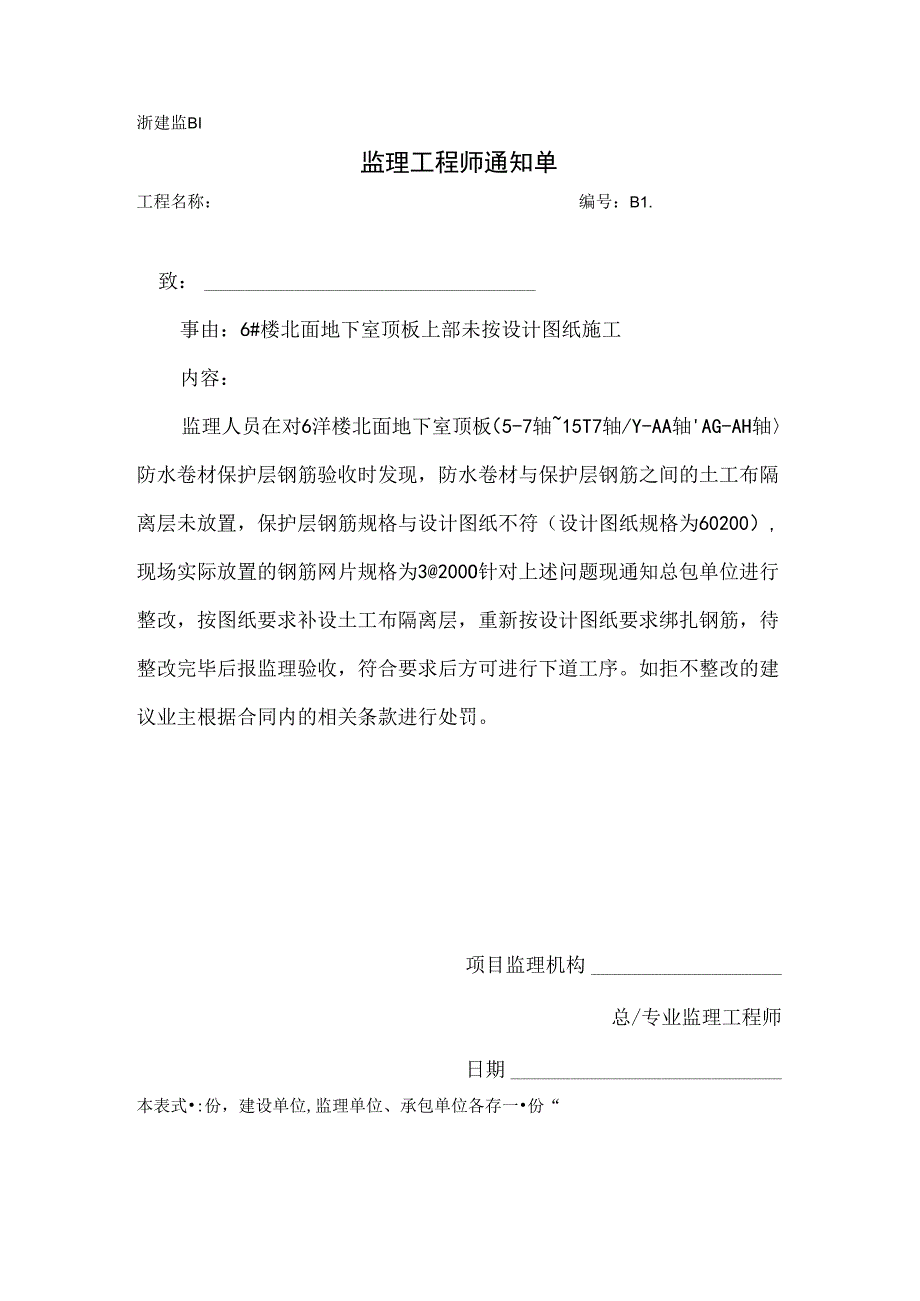 浙建监BI

监理工程师通知单

工程名称：　　　　　　　　　　　　　　　　　　编号：B1.

致：

事由：6#楼北面地下室顶板上部未按设计图纸施工

内容：

监理人员在对6洋楼北面地下室顶板(5-7轴~15T7轴/Y-AA轴'AG-AH轴)防水卷材保护层钢筋验收时发现，防水卷材与保护层钢筋之间的土工布隔离层未放置，保护层钢筋规格与设计图纸不符（设计图纸规格为60200），现场实际放置的钢筋网片规格为3@2000针对上述问题现通知总包单位进行整改，按图纸要求补设土工布隔离层，重新按设计图纸要求绑扎钢筋，待整改完毕后报监理验收，符合要求后方可进行下道工序。如拒不整改的建议业主根据合同内的相关条款进行处罚。

项目监理机构

总/专业监理工程师

日期

本表式•:份，建设单位,监理单位、承包单位各存一•份“